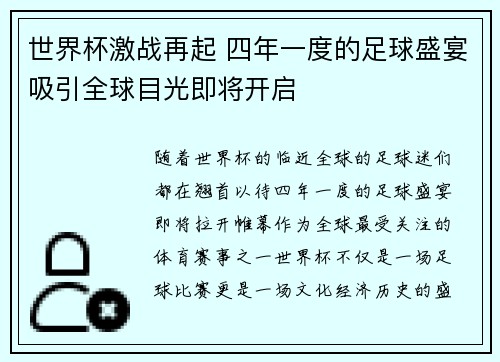 世界杯激战再起 四年一度的足球盛宴吸引全球目光即将开启

随着世界杯的临近全球的足球迷们都在翘首以待四年一度的足球盛宴即将拉开帷幕作为全球最受关注的体育赛事之一世界杯不仅是一场足球比赛更是一场文化经济历史的盛